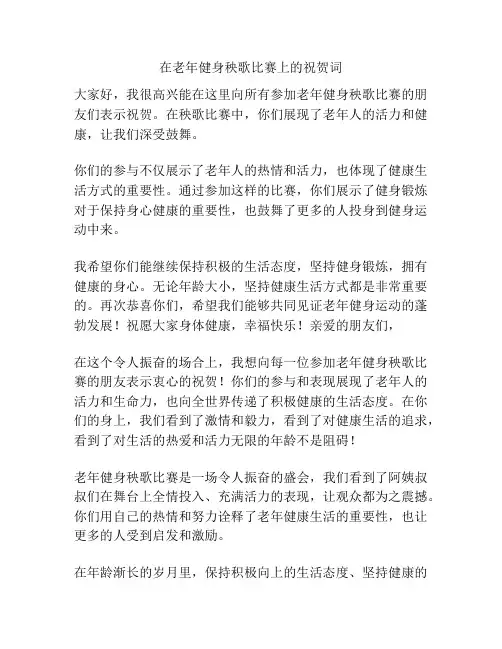 在老年健身秧歌比赛上的祝贺词

大家好，我很高兴能在这里向所有参加老年健身秧歌比赛的朋友们表示祝贺。在秧歌比赛中，你们展现了老年人的活力和健康，让我们深受鼓舞。

你们的参与不仅展示了老年人的热情和活力，也体现了健康生活方式的重要性。通过参加这样的比赛，你们展示了健身锻炼对于保持身心健康的重要性，也鼓舞了更多的人投身到健身运动中来。

我希望你们能继续保持积极的生活态度，坚持健身锻炼，拥有健康的身心。无论年龄大小，坚持健康生活方式都是非常重要的。再次恭喜你们，希望我们能够共同见证老年健身运动的蓬勃发展！祝愿大家身体健康，幸福快乐！亲爱的朋友们，

在这个令人振奋的场合上，我想向每一位参加老年健身秧歌比赛的朋友表示衷心的祝贺！你们的参与和表现展现了老年人的活力和生命力，也向全世界传递了积极健康的生活态度。在你们的身上，我们看到了激情和毅力，看到了对健康生活的追求，看到了对生活的热爱和活力无限的年龄不是阻碍！

老年健身秧歌比赛是一场令人振奋的盛会，我们看到了阿姨叔叔们在舞台上全情投入、充满活力的表现，让观众都为之震撼。你们用自己的热情和努力诠释了老年健康生活的重要性，也让更多的人受到启发和激励。

在年龄渐长的岁月里，保持积极向上的生活态度、坚持健康的